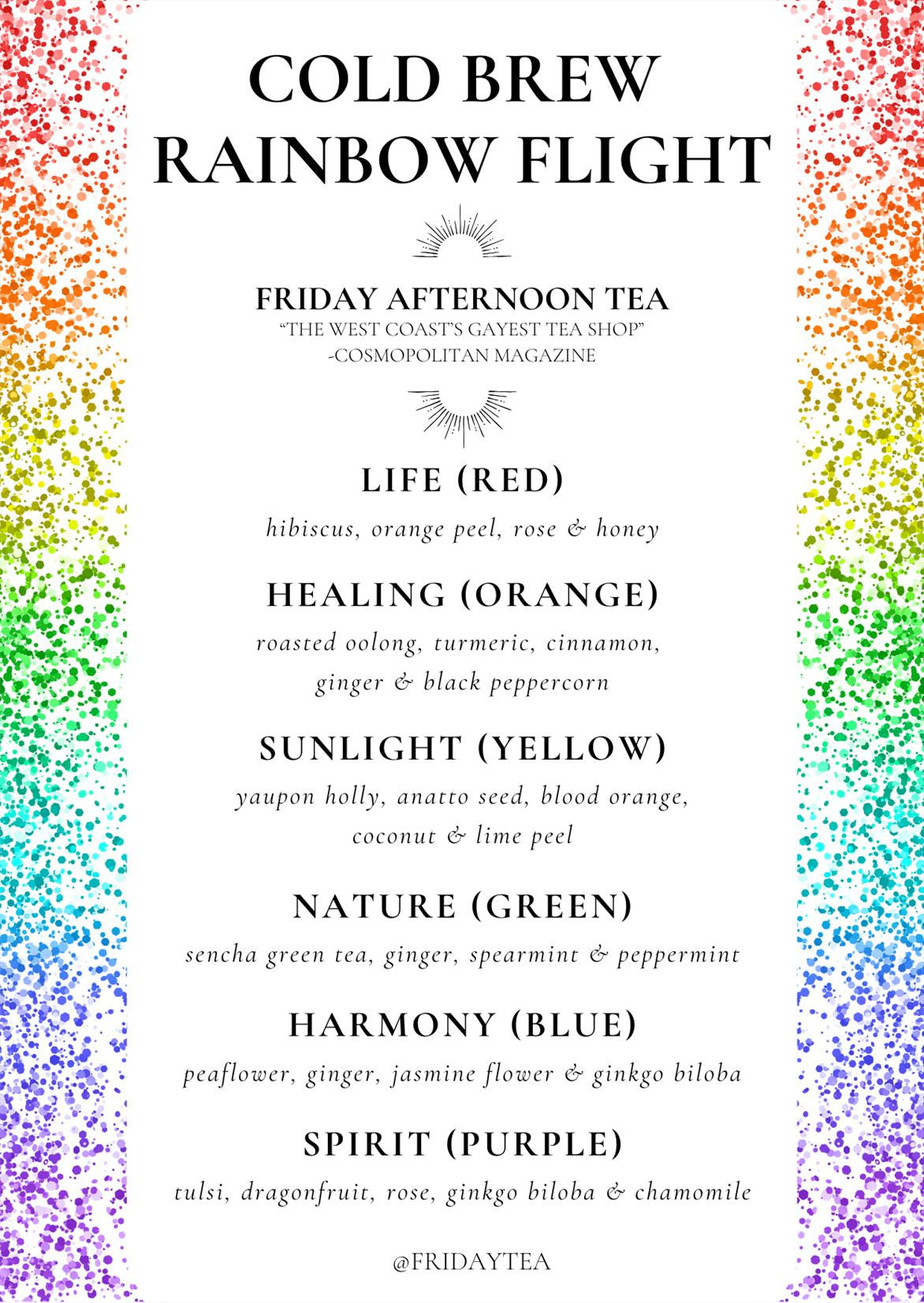 COLD BREW RAINBOW FLIGHT

FRIDAY AFTERNOON TEA
"THE WEST COAST'S GAYEST TEA SHOP"
-COSMOPOLITAN MAGAZINE

LIFE (RED)
hibiscus, orange peel, rose & honey

HEALING (ORANGE)
roasted oolong, turmeric, cinnamon, ginger & black peppercorn

SUNLIGHT (YELLOW)
yaupon holly, anatto seed, blood orange, coconut & lime peel

NATURE (GREEN)
sencha green tea, ginger, spearmint & peppermint

HARMONY (BLUE)
peaflower, ginger, jasmine flower & ginkgo biloba

SPIRIT (PURPLE)
tulsi, dragonfruit, rose, ginkgo biloba & chamomile

@FRIDAYTEA